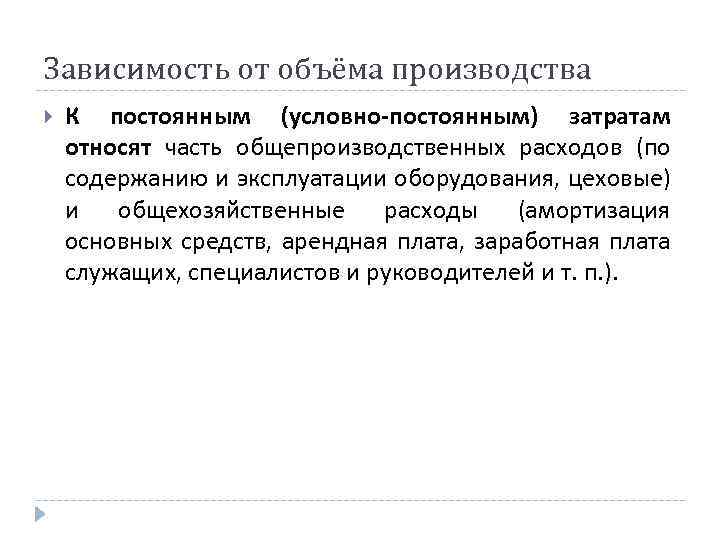 Зависимость от объёма производства

К постоянным (условно-постоянным) затратам относят часть общепроизводственных расходов (по содержанию и эксплуатации оборудования, цеховые) и общехозяйственные расходы (амортизация основных средств, арендная плата, заработная плата служащих, специалистов и руководителей и т. п.).